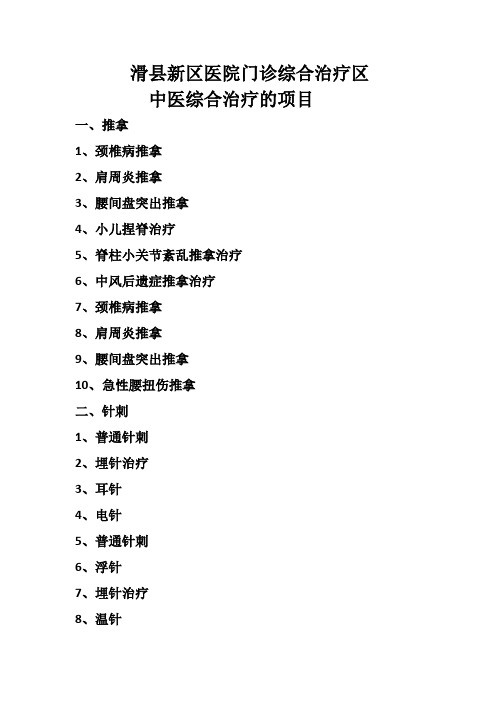 滑县新区医院门诊综合治疗区
中医综合治疗的项目

一、推拿

1、颈椎病推拿

2、肩周炎推拿

3、腰间盘突出推拿

4、小儿捏脊治疗

5、脊柱小关节紊乱推拿治疗

6、中风后遗症推拿治疗

7、颈椎病推拿

8、肩周炎推拿

9、腰间盘突出推拿

10、急性腰扭伤推拿

二、针刺

1、普通针刺

2、埋针治疗

3、耳针

4、电针

5、普通针刺

6、浮针

7、埋针治疗

8、温针